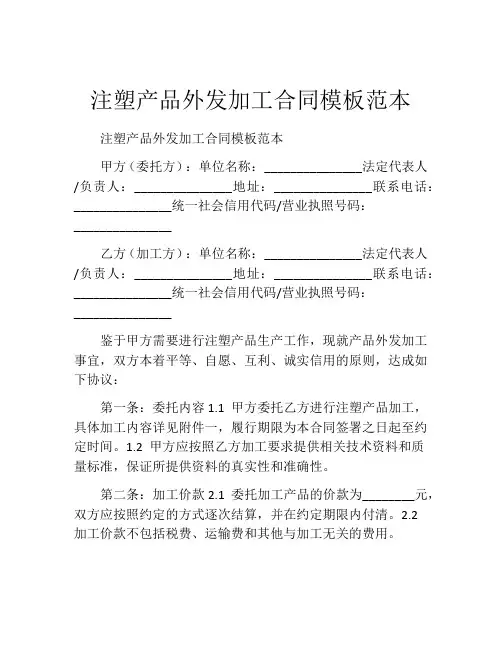 注塑产品外发加工合同模板范本

注塑产品外发加工合同模板范本

甲方（委托方）：单位名称：______________法定代表人/负责人：______________地址：______________联系电话：______________统一社会信用代码/营业执照号码：______________

乙方（加工方）：单位名称：______________法定代表人/负责人：______________地址：______________联系电话：______________统一社会信用代码/营业执照号码：______________

鉴于甲方需要进行注塑产品生产工作，现就产品外发加工事宜，双方本着平等、自愿、互利、诚实信用的原则，达成如下协议：

第一条：委托内容 1.1 甲方委托乙方进行注塑产品加工，具体加工内容详见附件一，履行期限为本合同签署之日起至约定时间。1.2 甲方应按照乙方加工要求提供相关技术资料和质量标准，保证所提供资料的真实性和准确性。

第二条：加工价款 2.1 委托加工产品的价款为________元，双方应按照约定的方式逐次结算，并在约定期限内付清。2.2 加工价款不包括税费、运输费和其他与加工无关的费用。